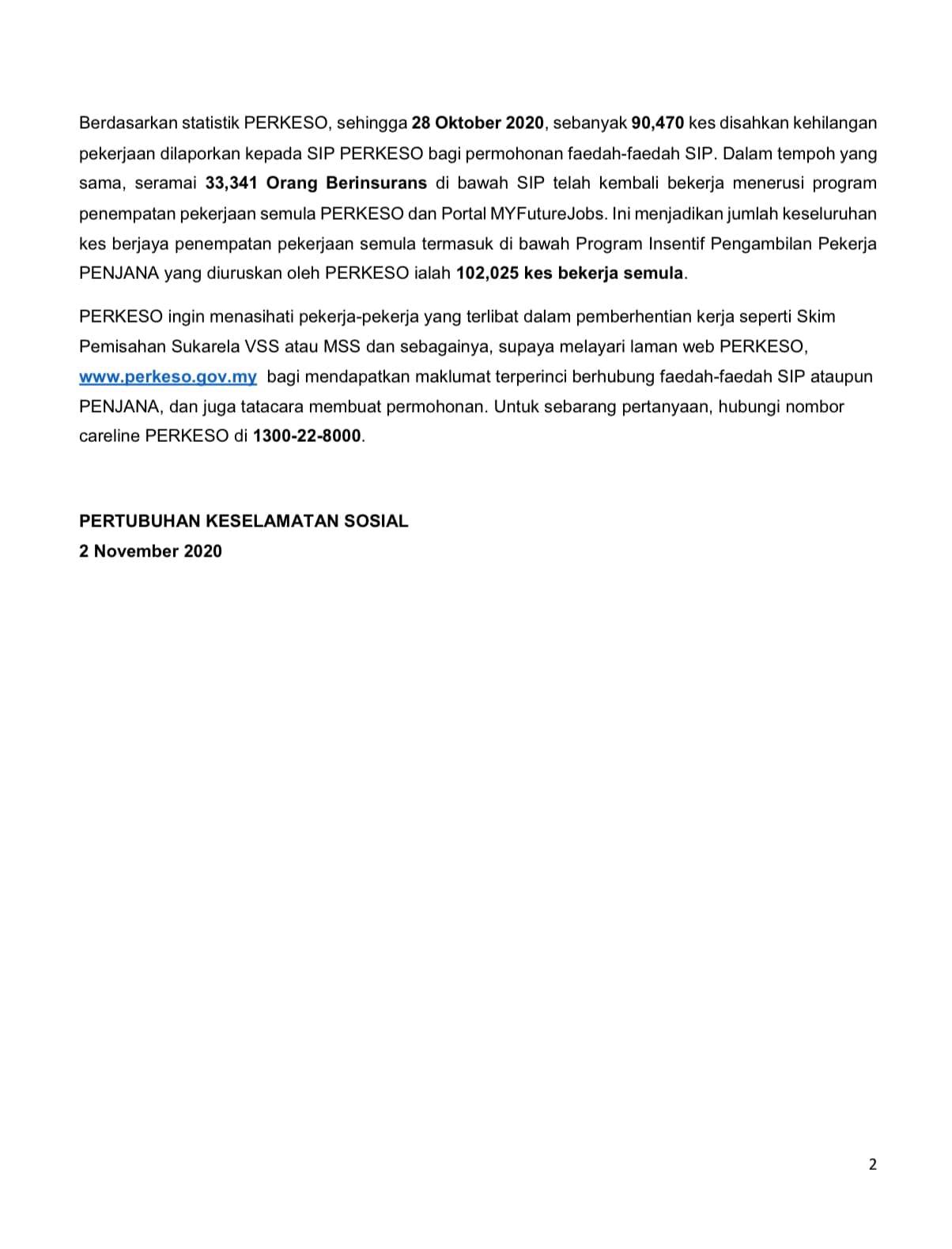 Berdasarkan statistik PERKESO, sehingga 28 Oktober 2020, sebanyak 90,470 kes disahkan kehilangan pekerjaan dilaporkan kepada SIP PERKESO bagi permohonan faedah-faedah SIP. Dalam tempoh yang sama, seramai 33,341 Orang Berinsurans di bawah SIP telah kembali bekerja menerusi program penempatan pekerjaan semula PERKESO dan Portal MYFutureJobs. Ini menjadikan jumlah keseluruhan kes berjaya penempatan pekerjaan semula termasuk di bawah Program Insentif Pengambilan Pekerja PENJANA yang diuruskan oleh PERKESO ialah 102,025 kes bekerja semula.

PERKESO ingin menasihati pekerja-pekerja yang terlibat dalam pemberhentian kerja seperti Skim Pemisahan Sukarela VSS atau MSS dan sebagainya, supaya melayari laman web PERKESO, www.perkeso.gov.my bagi mendapatkan maklumat terperinci berhubung faedah-faedah SIP ataupun PENJANA, dan juga tatacara membuat permohonan. Untuk sebarang pertanyaan, hubungi nombor careline PERKESO di 1300-22-8000.

PERTUBUHAN KESELAMATAN SOSIAL
2 November 2020

2